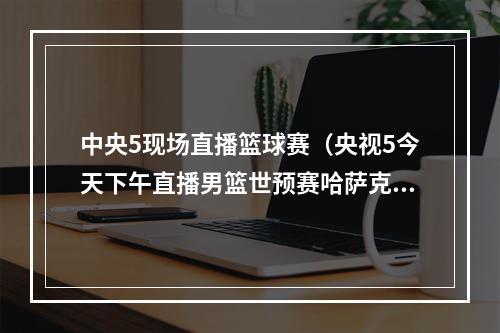 中央5现场直播篮球赛（央视5今天下午直播男篮世预赛哈萨克...